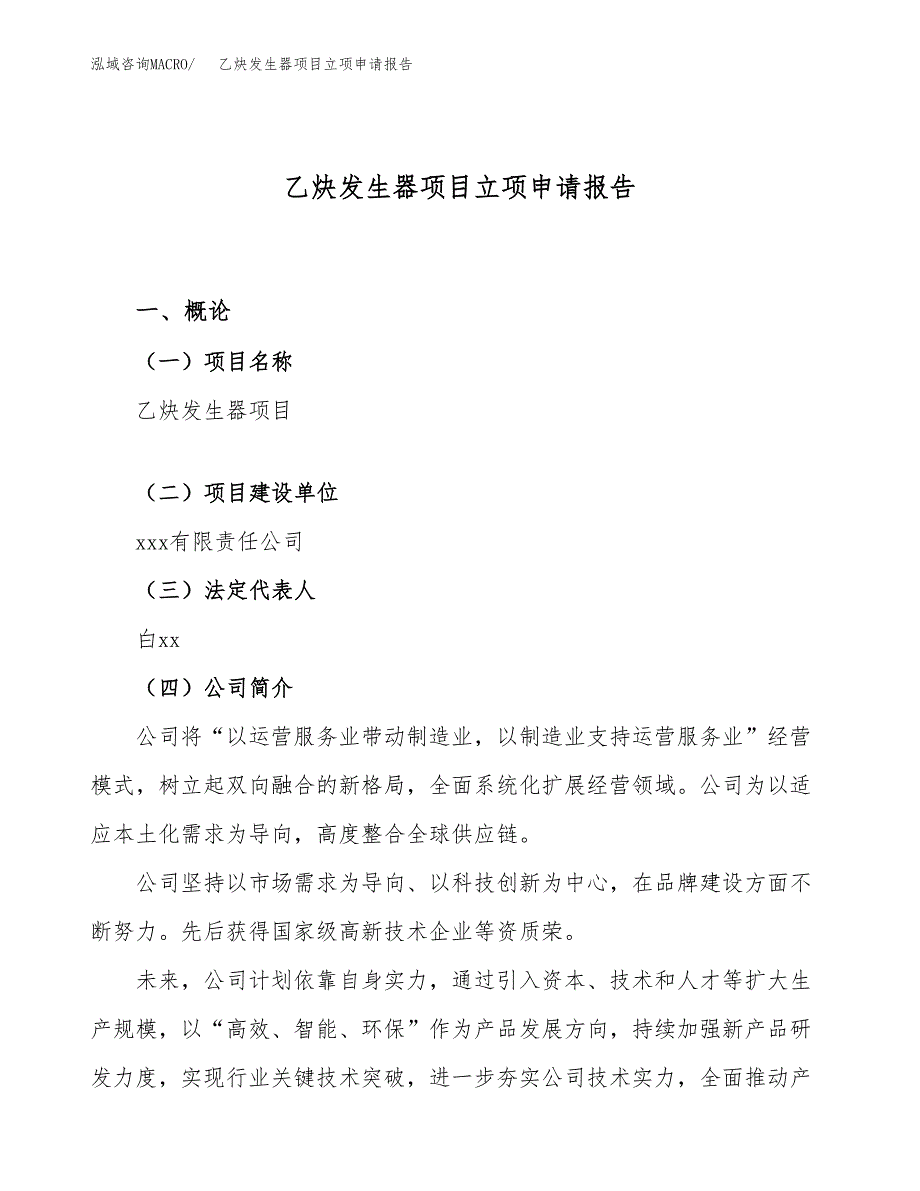 泓域咨询MACRO/　乙炔发生器项目立项申请报告

乙炔发生器项目立项申请报告

一、概论

（一）项目名称

乙炔发生器项目

（二）项目建设单位

xxx有限责任公司

（三）法定代表人

白xx

（四）公司简介

公司将“以运营服务业带动制造业，以制造业支持运营服务业”经营模式，树立起双向融合的新格局，全面系统化扩展经营领域。公司为以适应本土化需求为导向，高度整合全球供应链。

公司坚持以市场需求为导向、以科技创新为中心，在品牌建设方面不断努力。先后获得国家级高新技术企业等资质荣。

未来，公司计划依靠自身实力，通过引入资本、技术和人才等扩大生产规模，以“高效、智能、环保”作为产品发展方向，持续加强新产品研发力度，实现行业关键技术突破，进一步夯实公司技术实力，全面推动产